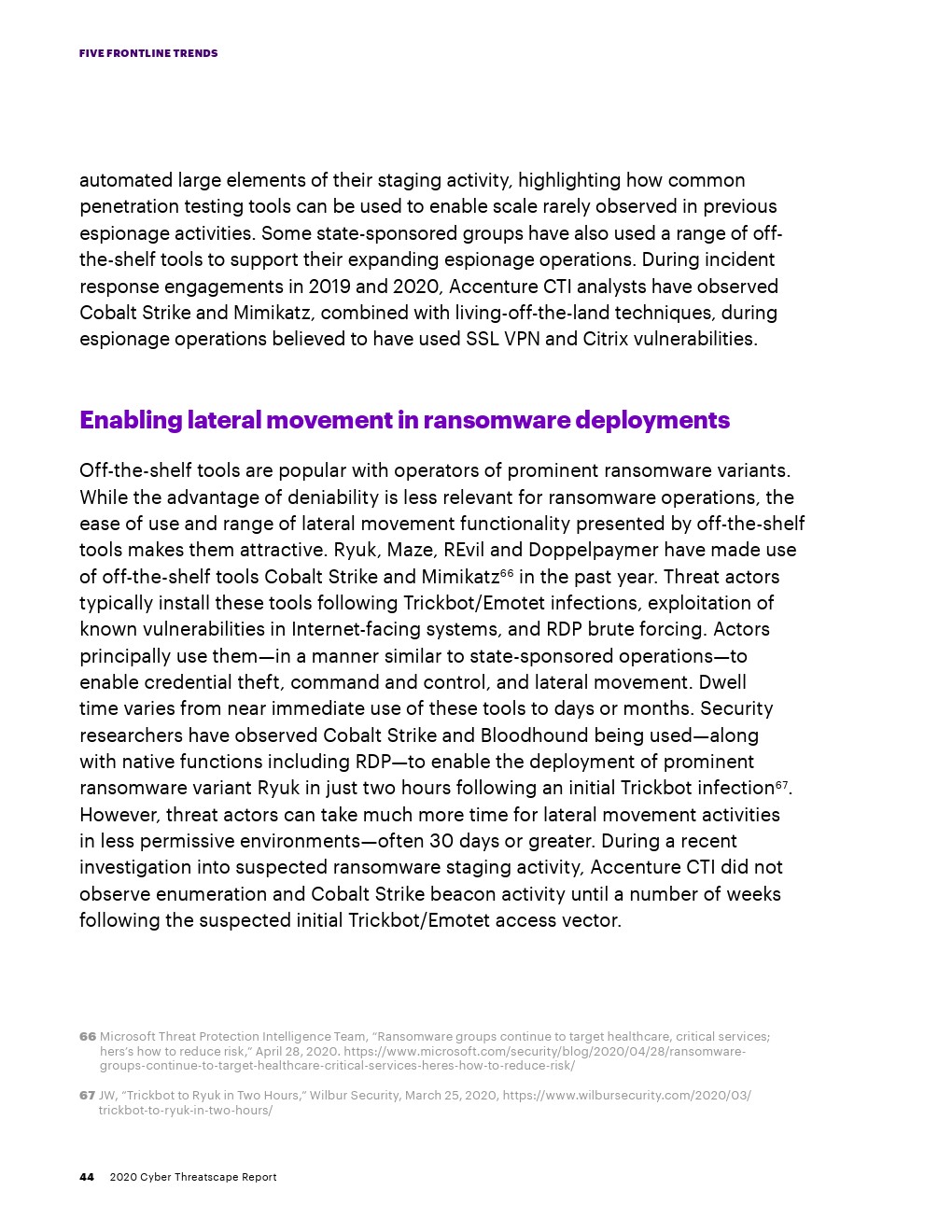 FIVE FRONTLINE TRENDS

automated large elements of their staging activity, highlighting how common penetration testing tools can be used to enable scale rarely observed in previous espionage activities. Some state-sponsored groups have also used a range of off-the-shelf tools to support their expanding espionage operations. During incident response engagements in 2019 and 2020, Accenture CTI analysts have observed Cobalt Strike and Mimikatz, combined with living-off-the-land techniques, during espionage operations believed to have used SSL VPN and Citrix vulnerabilities.

Enabling lateral movement in ransomware deployments

Off-the-shelf tools are popular with operators of prominent ransomware variants. While the advantage of deniability is less relevant for ransomware operations, the ease of use and range of lateral movement functionality presented by off-the-shelf tools makes them attractive. Ryuk, Maze, REvil and Doppelpaymer have made use of off-the-shelf tools Cobalt Strike and Mimikatz$^{66}$ in the past year. Threat actors typically install these tools following Trickbot/Emotet infections, exploitation of known vulnerabilities in Internet-facing systems, and RDP brute forcing. Actors principally use them—in a manner similar to state-sponsored operations—to enable credential theft, command and control, and lateral movement. Dwell time varies from near immediate use of these tools to days or months. Security researchers have observed Cobalt Strike and Bloodhound being used—along with native functions including RDP—to enable the deployment of prominent ransomware variant Ryuk in just two hours following an initial Trickbot infection$^{67}$. However, threat actors can take much more time for lateral movement activities in less permissive environments—often 30 days or greater. During a recent investigation into suspected ransomware staging activity, Accenture CTI did not observe enumeration and Cobalt Strike beacon activity until a number of weeks following the suspected initial Trickbot/Emotet access vector.

66 Microsoft Threat Protection Intelligence Team, "Ransomware groups continue to target healthcare, critical services; hers's how to reduce risk," April 28, 2020. https://www.microsoft.com/security/blog/2020/04/28/ransomware-groups-continue-to-target-healthcare-critical-services-heres-how-to-reduce-risk/

67 JW, "Trickbot to Ryuk in Two Hours," Wilbur Security, March 25, 2020, https://www.wilbursecurity.com/2020/03/trickbot-to-ryuk-in-two-hours/

44 2020 Cyber Threatscape Report